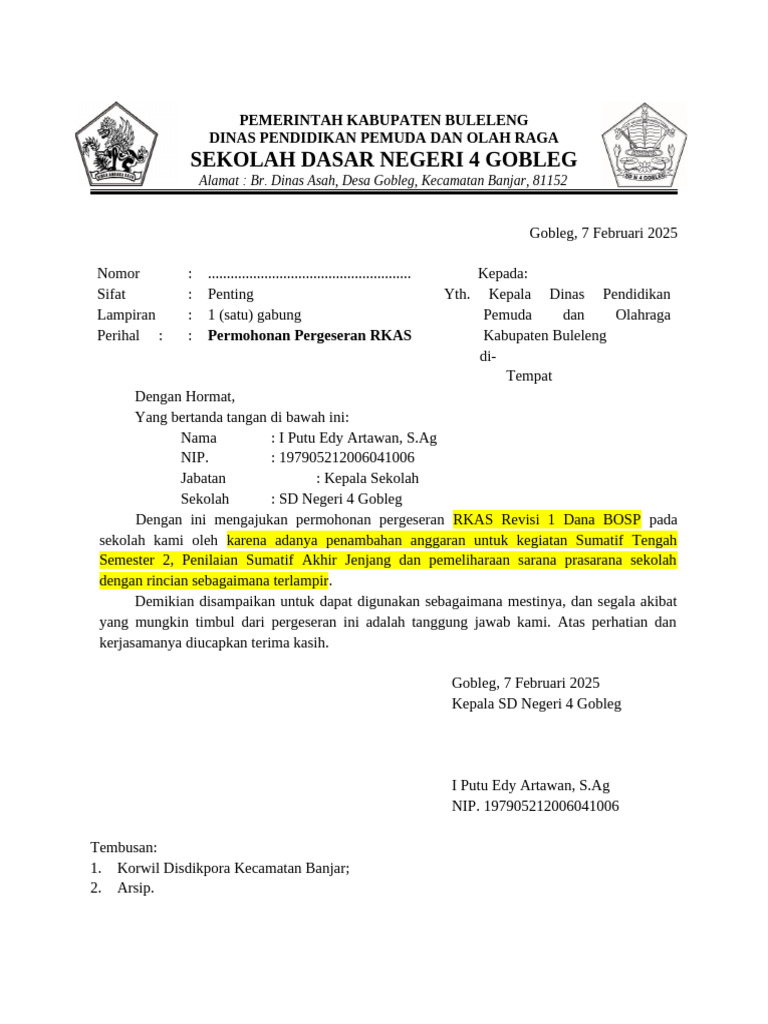 PEMERINTAH KABUPATEN BULELENG
DINAS PENDIDIKAN PEMUDA DAN OLAH RAGA
SEKOLAH DASAR NEGERI 4 GOBLEG
Alamat : Br. Dinas Asah, Desa Gobleg, Kecamatan Banjar, 81152

Gobleg, 7 Februari 2025

Nomor : ......................................................
Sifat : Penting
Lampiran : 1 (satu) gabung
Perihal : : Permohonan Pergeseran RKAS

Kepada:
Yth. Kepala Dinas Pendidikan Pemuda dan Olahraga Kabupaten Buleleng
di-
Tempat

Dengan Hormat,
Yang bertanda tangan di bawah ini:
Nama : I Putu Edy Artawan, S.Ag
NIP. : 197905212006041006
Jabatan : Kepala Sekolah
Sekolah : SD Negeri 4 Gobleg

Dengan ini mengajukan permohonan pergeseran RKAS Revisi 1 Dana BOSP pada sekolah kami oleh karena adanya penambahan anggaran untuk kegiatan Sumatif Tengah Semester 2, Penilaian Sumatif Akhir Jenjang dan pemeliharaan sarana prasarana sekolah dengan rincian sebagaimana terlampir.

Demikian disampaikan untuk dapat digunakan sebagaimana mestinya, dan segala akibat yang mungkin timbul dari pergeseran ini adalah tanggung jawab kami. Atas perhatian dan kerjasamanya diucapkan terima kasih.

Gobleg, 7 Februari 2025
Kepala SD Negeri 4 Gobleg

I Putu Edy Artawan, S.Ag
NIP. 197905212006041006

Tembusan:
1. Korwil Disdikpora Kecamatan Banjar;
2. Arsip.